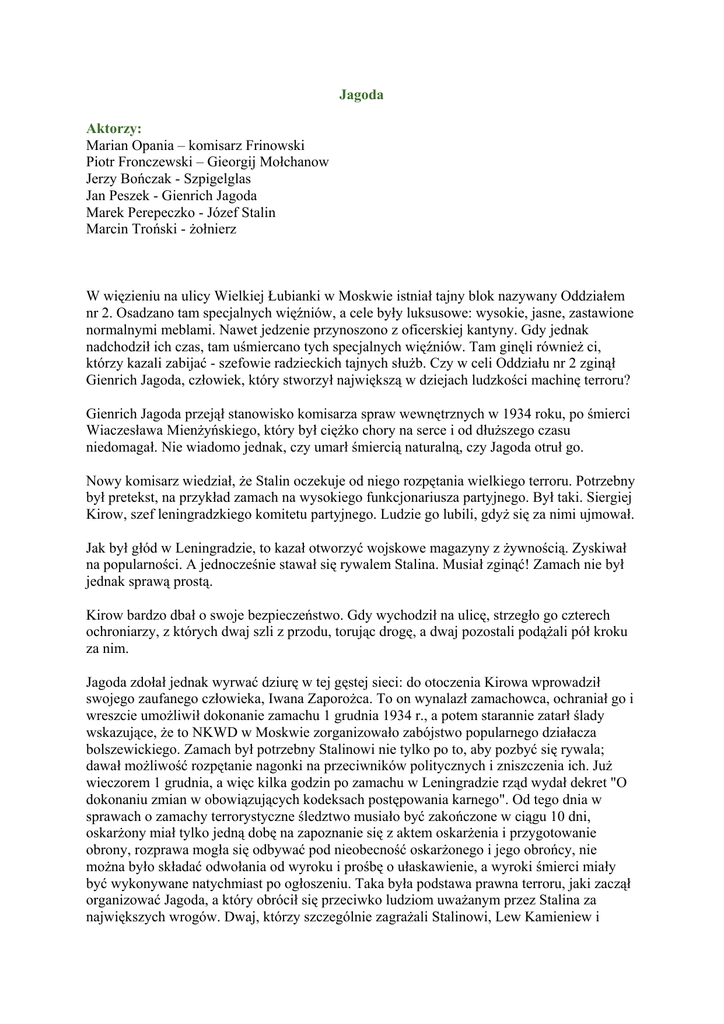 Jagoda

Aktorzy:
Marian Opania – komisarz Frinowski
Piotr Fronczewski – Gieorgij Mołchanow
Jerzy Bończak - Szpigelglas
Jan Peszek - Gienrich Jagoda
Marek Perepeczko - Józef Stalin
Marcin Troński - żołnierz

W więzieniu na ulicy Wielkiej Łubianki w Moskwie istniał tajny blok nazywany Oddziałem nr 2. Osadzano tam specjalnych więźniów, a cele były luksusowe: wysokie, jasne, zastawione normalnymi meblami. Nawet jedzenie przynoszono z oficerskiej kantyny. Gdy jednak nadchodził ich czas, tam uśmiercano tych specjalnych więźniów. Tam ginęli również ci, którzy kazali zabijać - szefowie radzieckich tajnych służb. Czy w celi Oddziału nr 2 zginął Gienrich Jagoda, człowiek, który stworzył największą w dziejach ludzkości machinę terroru?

Gienrich Jagoda przejął stanowisko komisarza spraw wewnętrznych w 1934 roku, po śmierci Wiaczesława Mienżyńskiego, który był ciężko chory na serce i od dłuższego czasu niedomagał. Nie wiadomo jednak, czy umarł śmiercią naturalną, czy Jagoda otruł go.

Nowy komisarz wiedział, że Stalin oczekuje od niego rozpętania wielkiego terroru. Potrzebny był pretekst, na przykład zamach na wysokiego funkcjonariusza partyjnego. Był taki. Siergiej Kirow, szef leningradzkiego komitetu partyjnego. Ludzie go lubili, gdyż się za nimi ujmował.

Jak był głód w Leningradzie, to kazał otworzyć wojskowe magazyny z żywnością. Zyskiwał na popularności. A jednocześnie stawał się rywalem Stalina. Musiał zginąć! Zamach nie był jednak sprawą prostą.

Kirow bardzo dbał o swoje bezpieczeństwo. Gdy wychodził na ulicę, strzegło go czterech ochroniarzy, z których dwaj szli z przodu, torując drogę, a dwaj pozostali podążali pół kroku za nim.

Jagoda zdołał jednak wyrwać dziurę w tej gęstej sieci: do otoczenia Kirowa wprowadził swojego zaufanego człowieka, Iwana Zaporożca. To on wynalazł zamachowca, ochraniał go i wreszcie umożliwił dokonanie zamachu 1 grudnia 1934 r., a potem starannie zatarł ślady wskazujące, że to NKWD w Moskwie zorganizowało zabójstwo popularnego działacza bolszewickiego. Zamach był potrzebny Stalinowi nie tylko po to, aby pozbyć się rywala; dawał możliwość rozpętanie nagonki na przeciwników politycznych i zniszczenia ich. Już wieczorem 1 grudnia, a więc kilka godzin po zamachu w Leningradzie rząd wydał dekret "O dokonaniu zmian w obowiązujących kodeksach postępowania karnego". Od tego dnia w sprawach o zamachy terrorystyczne śledztwo musiało być zakończone w ciągu 10 dni, oskarżony miał tylko jedną dobę na zapoznanie się z aktem oskarżenia i przygotowanie obrony, rozprawa mogła się odbywać pod nieobecność oskarżonego i jego obrońcy, nie można było składać odwołania od wyroku i prośbę o ułaskawienie, a wyroki śmierci miały być wykonywane natychmiast po ogłoszeniu. Taka była podstawa prawna terroru, jaki zaczął organizować Jagoda, a który obrócił się przeciwko ludziom uważanym przez Stalina za największych wrogów. Dwaj, którzy szczególnie zagrażali Stalinowi, Lew Kamieniew i